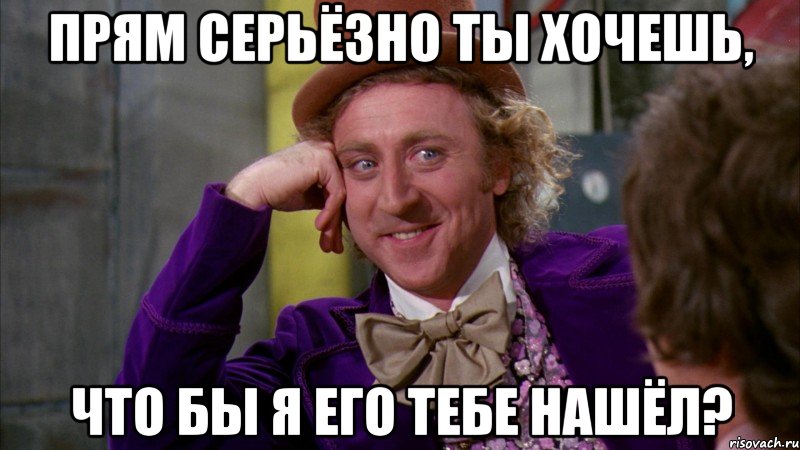 ПРЯМ СЕРЬЁЗНО ТЫ ХОЧЕШЬ,

ЧТО БЫ Я ЕГО ТЕБЕ НАШЁЛ?

risovach.ru